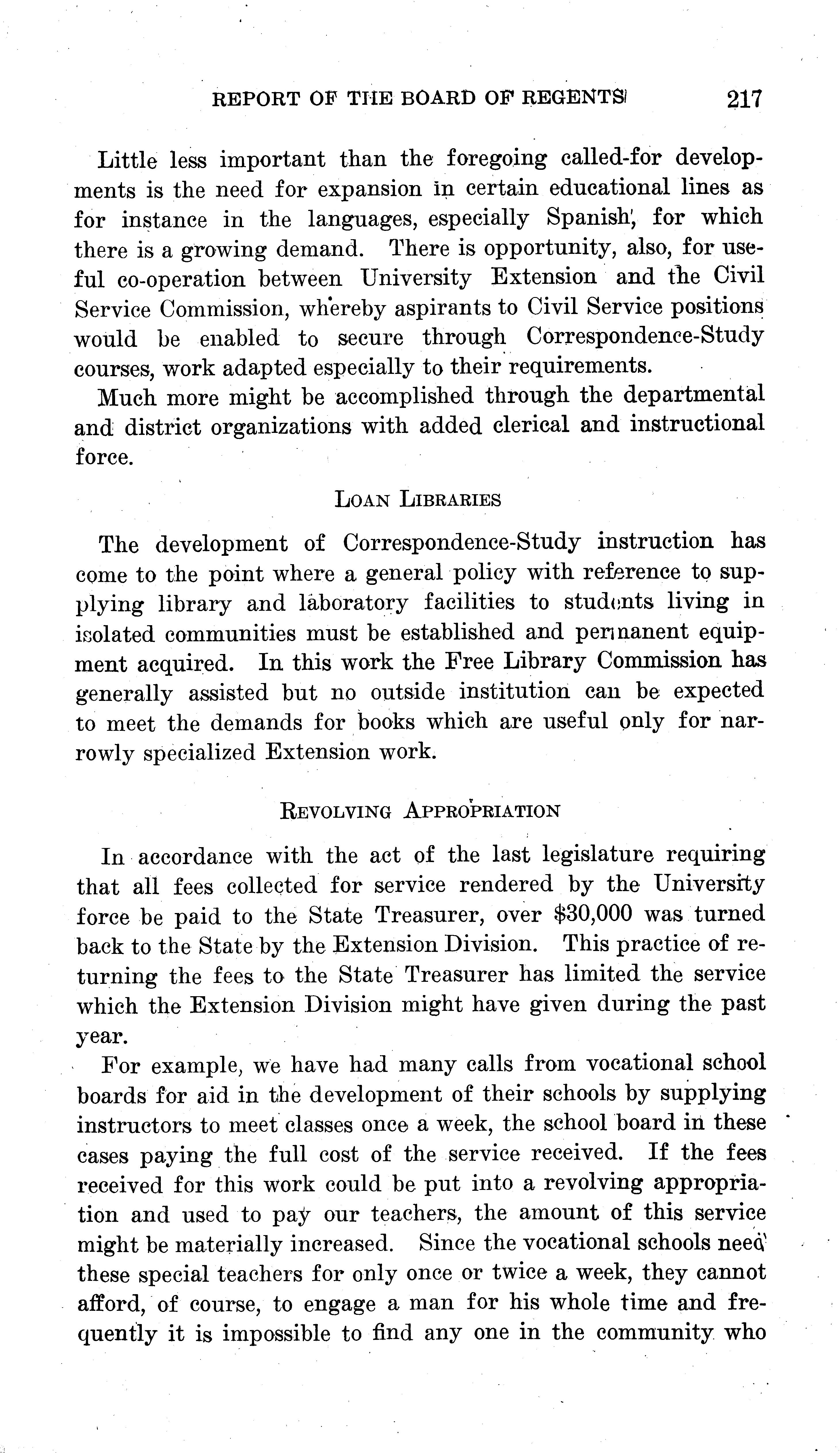 REPORT OF THE BOARD OF REGENTS 217

Little less important than the foregoing called-for developments is the need for expansion in certain educational lines as for instance in the languages, especially Spanish, for which there is a growing demand. There is opportunity, also, for useful co-operation between University Extension and the Civil Service Commission, whereby aspirants to Civil Service positions would be enabled to secure through Correspondence-Study courses, work adapted especially to their requirements.

Much more might be accomplished through the departmental and district organizations with added clerical and instructional force.

LOAN LIBRARIES

The development of Correspondence-Study instruction has come to the point where a general policy with reference to supplying library and laboratory facilities to students living in isolated communities must be established and permanent equipment acquired. In this work the Free Library Commission has generally assisted but no outside institution can be expected to meet the demands for books which are useful only for narrowly specialized Extension work.

REVOLVING APPROPRIATION

In accordance with the act of the last legislature requiring that all fees collected for service rendered by the University force be paid to the State Treasurer, over \$30,000 was turned back to the State by the Extension Division. This practice of returning the fees to the State Treasurer has limited the service which the Extension Division might have given during the past year.

For example, we have had many calls from vocational school boards for aid in the development of their schools by supplying instructors to meet classes once a week, the school board in these cases paying the full cost of the service received. If the fees received for this work could be put into a revolving appropriation and used to pay our teachers, the amount of this service might be materially increased. Since the vocational schools need these special teachers for only once or twice a week, they cannot afford, of course, to engage a man for his whole time and frequently it is impossible to find any one in the community who